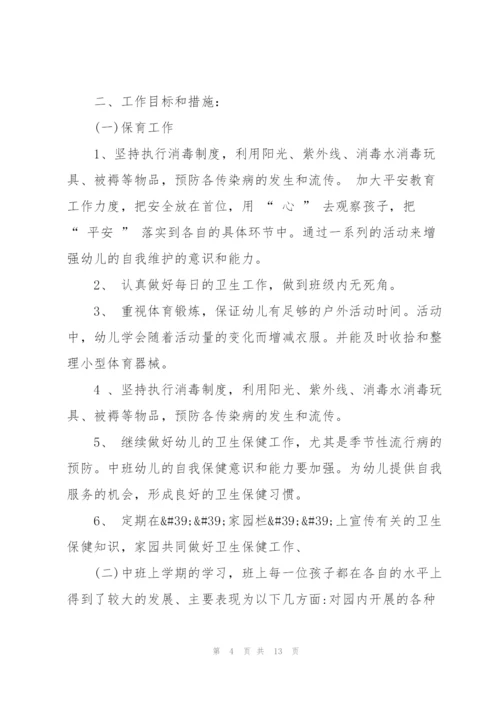 二、工作目标和措施：

(一)保育工作

1、坚持执行消毒制度，利用阳光、紫外线、消毒水消毒玩具、被褥等物品，预防各传染病的发生和流传。 加大平安教育工作力度，把安全放在首位，用 “ 心 ” 去观察孩子，把 “ 平安 ” 落实到各自的具体环节中。通过一系列的活动来增强幼儿的自我维护的意识和能力。

2、 认真做好每日的卫生工作，做到班级内无死角。

3、 重视体育锻炼，保证幼儿有足够的户外活动时间。活动中，幼儿学会随着活动量的变化而增减衣服。并能及时收拾和整理小型体育器械。

4 、坚持执行消毒制度，利用阳光、紫外线、消毒水消毒玩具、被褥等物品，预防各传染病的发生和流传。

5、 继续做好幼儿的卫生保健工作，尤其是季节性流行病的预防。中班幼儿的自我保健意识和能力要加强。为幼儿提供自我服务的机会，形成良好的卫生保健习惯。

6、 定期在&#39;&#39;家园栏&#39;&#39;上宣传有关的卫生保健知识，家园共同做好卫生保健工作、

(二)中班上学期的学习，班上每一位孩子都在各自的水平上得到了较大的发展、主要表现为以下几方面:对园内开展的各种

第 4 页 共 13 页